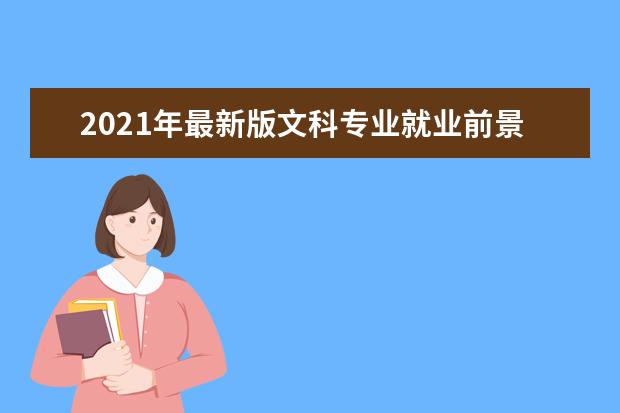 2021年最新版文科专业就业前景